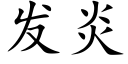 发炎